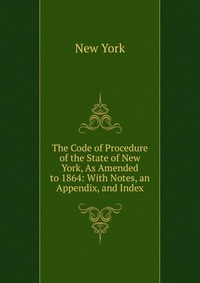 New York

The Code of Procedure of the State of New York, As Amended to 1864: With Notes, an Appendix, and Index